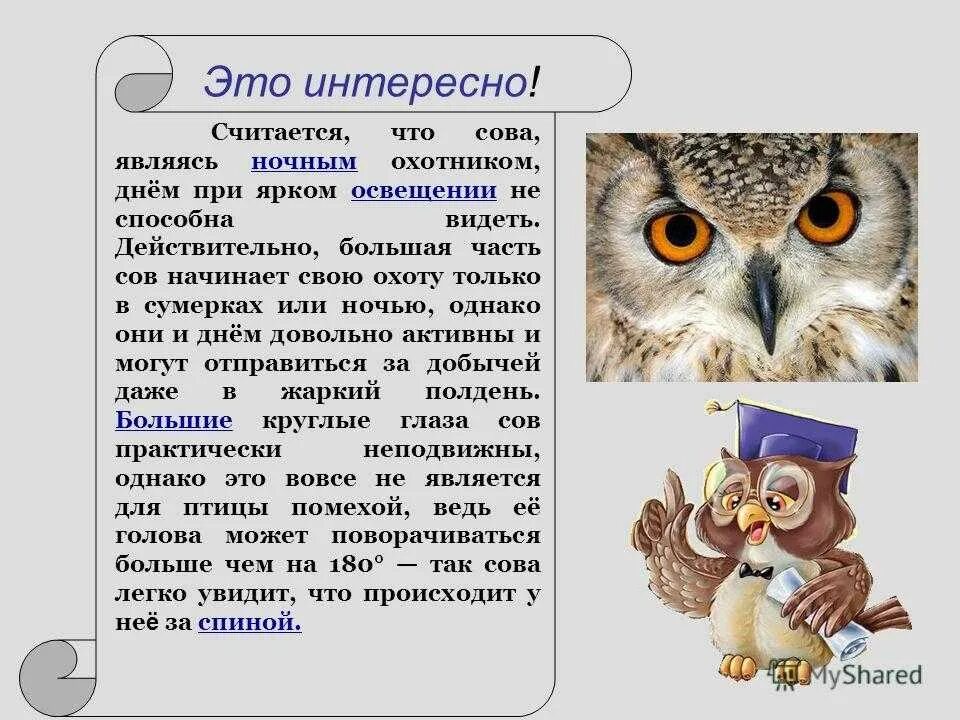 Это интересно!

Считается, что сова, являясь ночным охотником, днём при ярком освещении не способна видеть. Действительно, большая часть сов начинает свою охоту только в сумерках или ночью, однако они и днём довольно активны и могут отправиться за добычей даже в жаркий полдень. Большие круглые глаза сов практически неподвижны, однако это вовсе не является для птицы помехой, ведь её голова может поворачиваться больше чем на 180° — так сова легко увидит, что происходит у неё за спиной.

MyShared